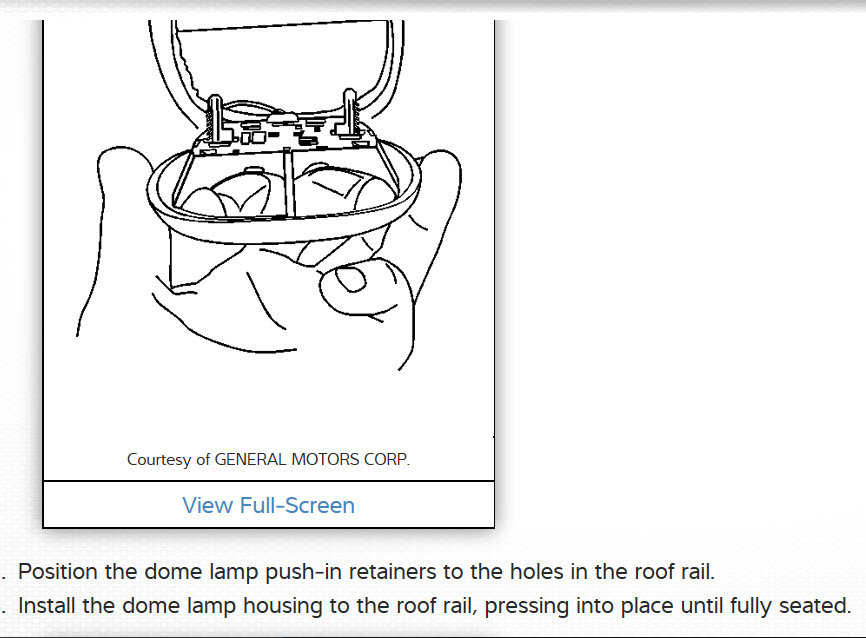 Courtesy of GENERAL MOTORS CORP.

View Full-Screen

. Position the dome lamp push-in retainers to the holes in the roof rail.
. Install the dome lamp housing to the roof rail, pressing into place until fully seated.